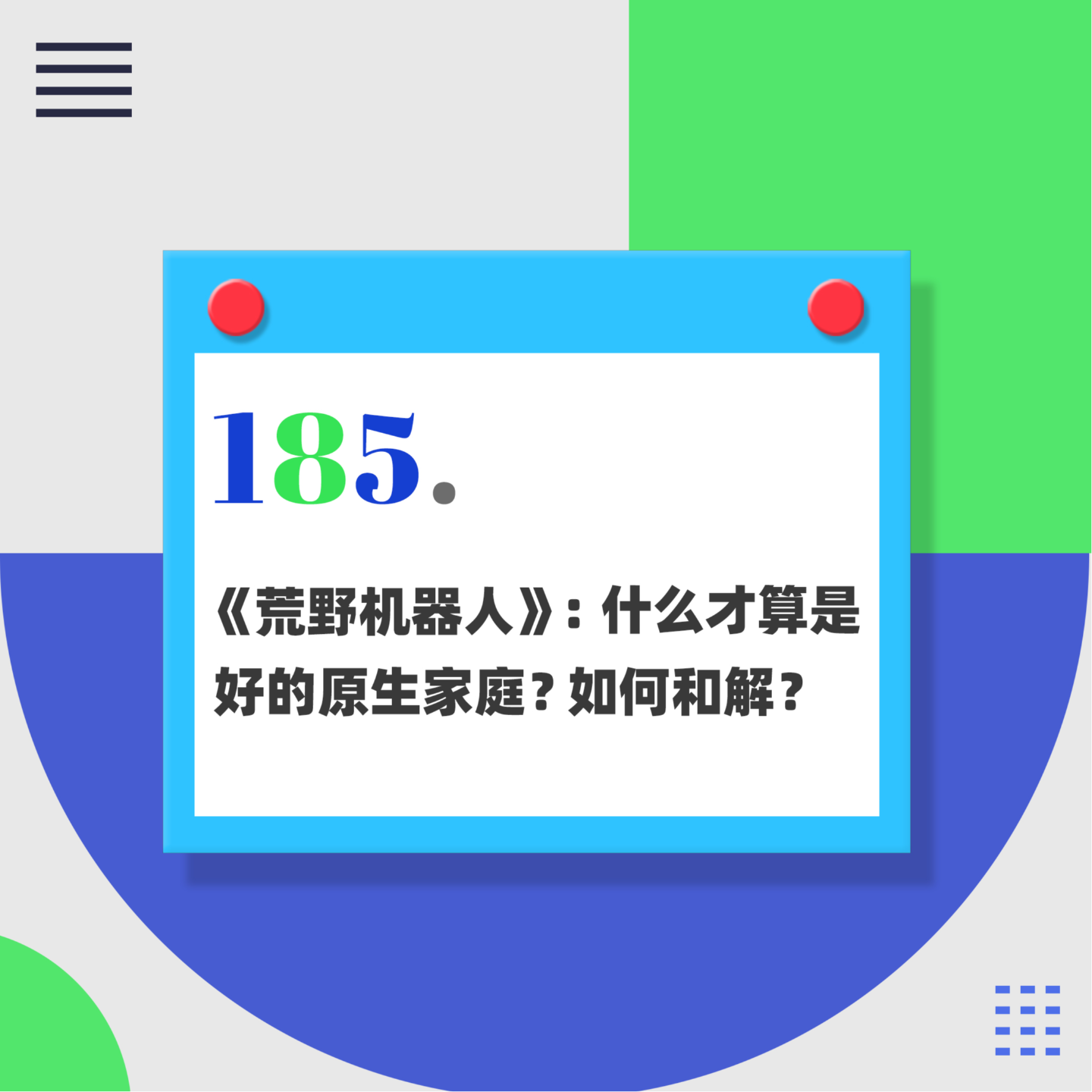 185.

《荒野机器人》：什么才算是好的原生家庭？如何和解？